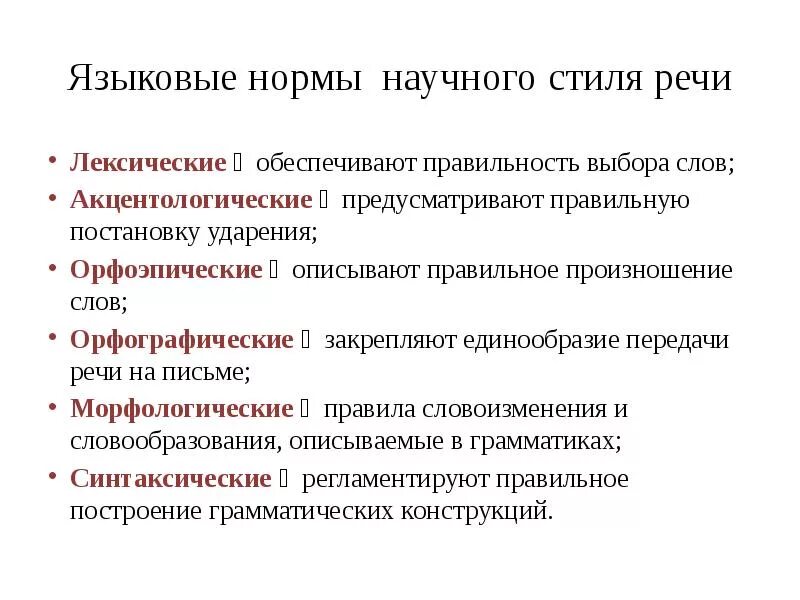 Языковые нормы научного стиля речи

• Лексические  обеспечивают правильность выбора слов;
• Акцентологические  предусматривают правильную постановку ударения;
• Орфоэпические  описывают правильное произношение слов;
• Орфографические  закрепляют единообразие передачи речи на письме;
• Морфологические  правила словоизменения и словообразования, описываемые в грамматиках;
• Синтаксические  регламентируют правильное построение грамматических конструкций.